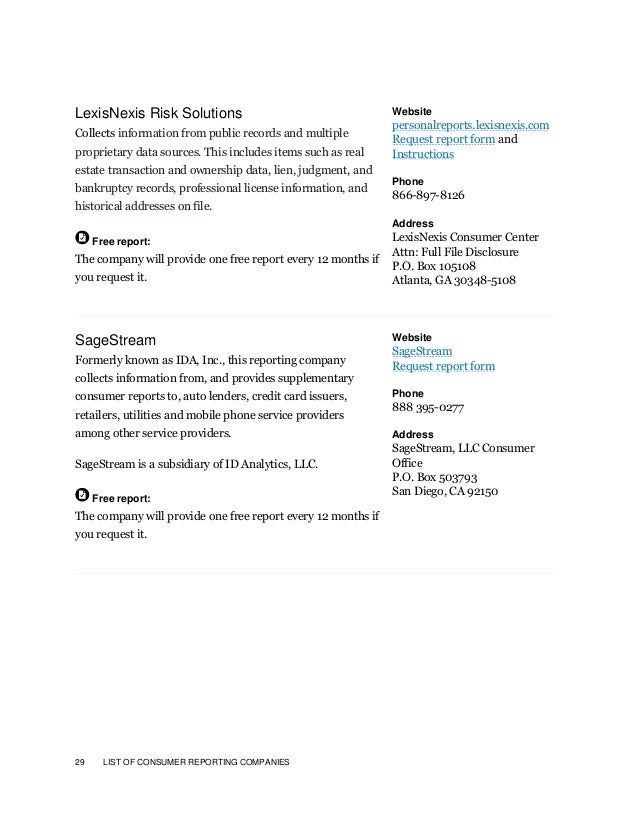 LexisNexis Risk Solutions
Collects information from public records and multiple proprietary data sources. This includes items such as real estate transaction and ownership data, lien, judgment, and bankruptcy records, professional license information, and historical addresses on file.

Free report:
The company will provide one free report every 12 months if you request it.

Website
personalreports.lexisnexis.com
Request report form and Instructions

Phone
866-897-8126

Address
LexisNexis Consumer Center
Attn: Full File Disclosure
P.O. Box 105108
Atlanta, GA 30348-5108

SageStream
Formerly known as IDA, Inc., this reporting company collects information from, and provides supplementary consumer reports to, auto lenders, credit card issuers, retailers, utilities and mobile phone service providers among other service providers.

SageStream is a subsidiary of ID Analytics, LLC.

Free report:
The company will provide one free report every 12 months if you request it.

Website
SageStream
Request report form

Phone
888 395-0277

Address
SageStream, LLC Consumer Office
P.O. Box 503793
San Diego, CA 92150

29 LIST OF CONSUMER REPORTING COMPANIES